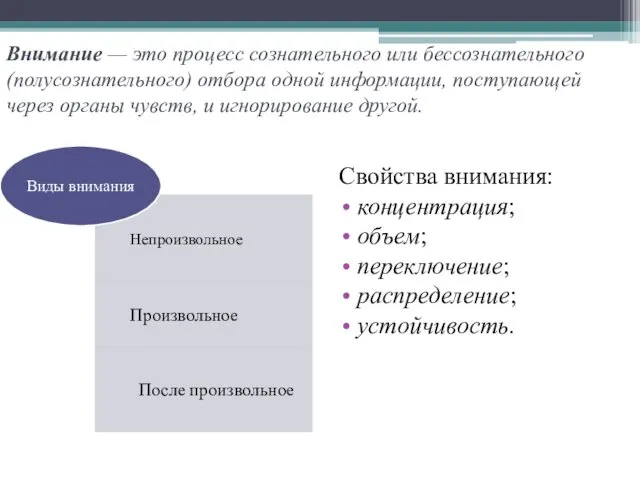 Внимание — это процесс сознательного или бессознательного (полусознательного) отбора одной информации, поступающей через органы чувств, и игнорирование другой.

Виды внимания

Непроизвольное

Произвольное

После произвольное

Свойства внимания:
• концентрация;
• объем;
• переключение;
• распределение;
• устойчивость.